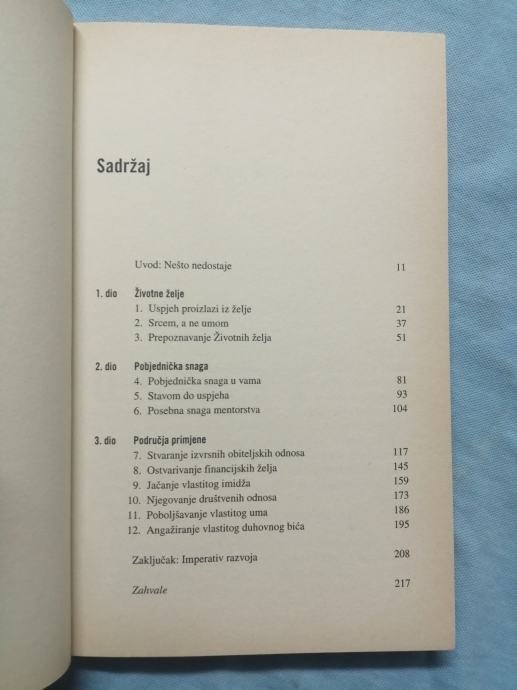 Sadržaj

Uvod: Nešto nedostaje 11

1. dio Životne želje
1. Uspjeh proizlazi iz želje 21
2. Srcem, a ne umom 37
3. Prepoznavanje Životnih želja 51

2. dio Pobjednička snaga
4. Pobjednička snaga u vama 81
5. Stavom do uspjeha 93
6. Posebna snaga mentorstva 104

3. dio Područja primjene
7. Stvaranje izvrsnih obiteljskih odnosa 117
8. Ostvarivanje financijskih želja 145
9. Jačanje vlastitog imidža 159
10. Njegovanje društvenih odnosa 173
11. Poboljšavanje vlastitog uma 186
12. Angažiranje vlastitog duhovnog bića 195

Zaključak: Imperativ razvoja 208

Zahvale 217